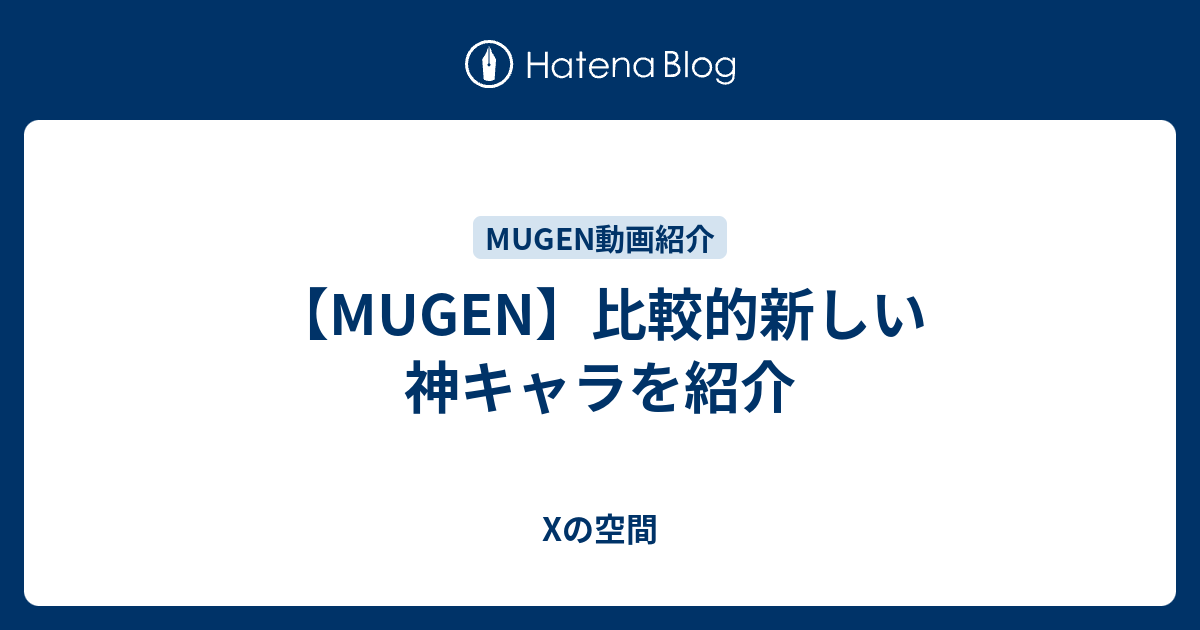 Hatena Blog

MUGEN動画紹介

【MUGEN】比較的新しい神キャラを紹介

Xの空間